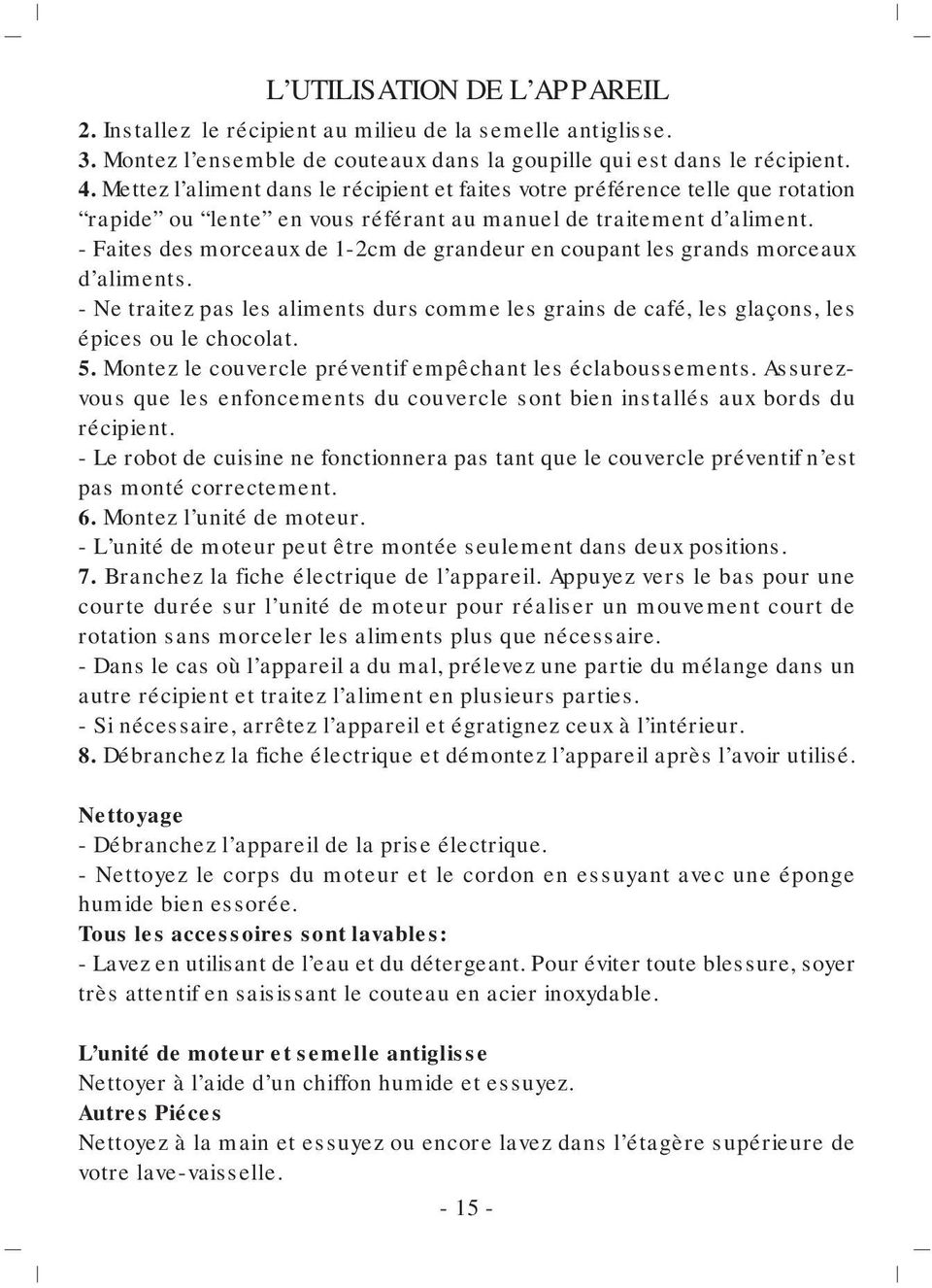 L’UTILISATION DE L’APPAREIL

2. Installez le récipient au milieu de la semelle antiglisse.
3. Montez l’ensemble de couteaux dans la goupille qui est dans le récipient.
4. Mettez l’aliment dans le récipient et faites votre préférence telle que rotation “rapide” ou “lente” en vous référant au manuel de traitement d’aliment.
- Faites des morceaux de 1-2cm de grandeur en coupant les grands morceaux d’aliments.
- Ne traitez pas les aliments durs comme les grains de café, les glaçons, les épices ou le chocolat.
5. Montez le couvercle préventif empêchant les éclaboussements. Assurez-vous que les enfoncements du couvercle sont bien installés aux bords du récipient.
- Le robot de cuisine ne fonctionnera pas tant que le couvercle préventif n’est pas monté correctement.
6. Montez l’unité de moteur.
- L’unité de moteur peut être montée seulement dans deux positions.
7. Branchez la fiche électrique de l’appareil. Appuyez vers le bas pour une courte durée sur l’unité de moteur pour réaliser un mouvement court de rotation sans morceler les aliments plus que nécessaire.
- Dans le cas où l’appareil a du mal, prélevez une partie du mélange dans un autre récipient et traitez l’aliment en plusieurs parties.
- Si nécessaire, arrêtez l’appareil et égratignez ceux à l’intérieur.
8. Débranchez la fiche électrique et démontez l’appareil après l’avoir utilisé.

Nettoyage
- Débranchez l’appareil de la prise électrique.
- Nettoyez le corps du moteur et le cordon en essuyant avec une éponge humide bien essorée.
Tous les accessoires sont lavables:
- Lavez en utilisant de l’eau et du détergeant. Pour éviter toute blessure, soyer très attentif en saisissant le couteau en acier inoxydable.

L’unité de moteur et semelle antiglisse
Nettoyer à l’aide d’un chiffon humide et essuyez.
Autres Piéces
Nettoyez à la main et essuyez ou encore lavez dans l’étagère supérieure de votre lave-vaisselle.

- 15 -